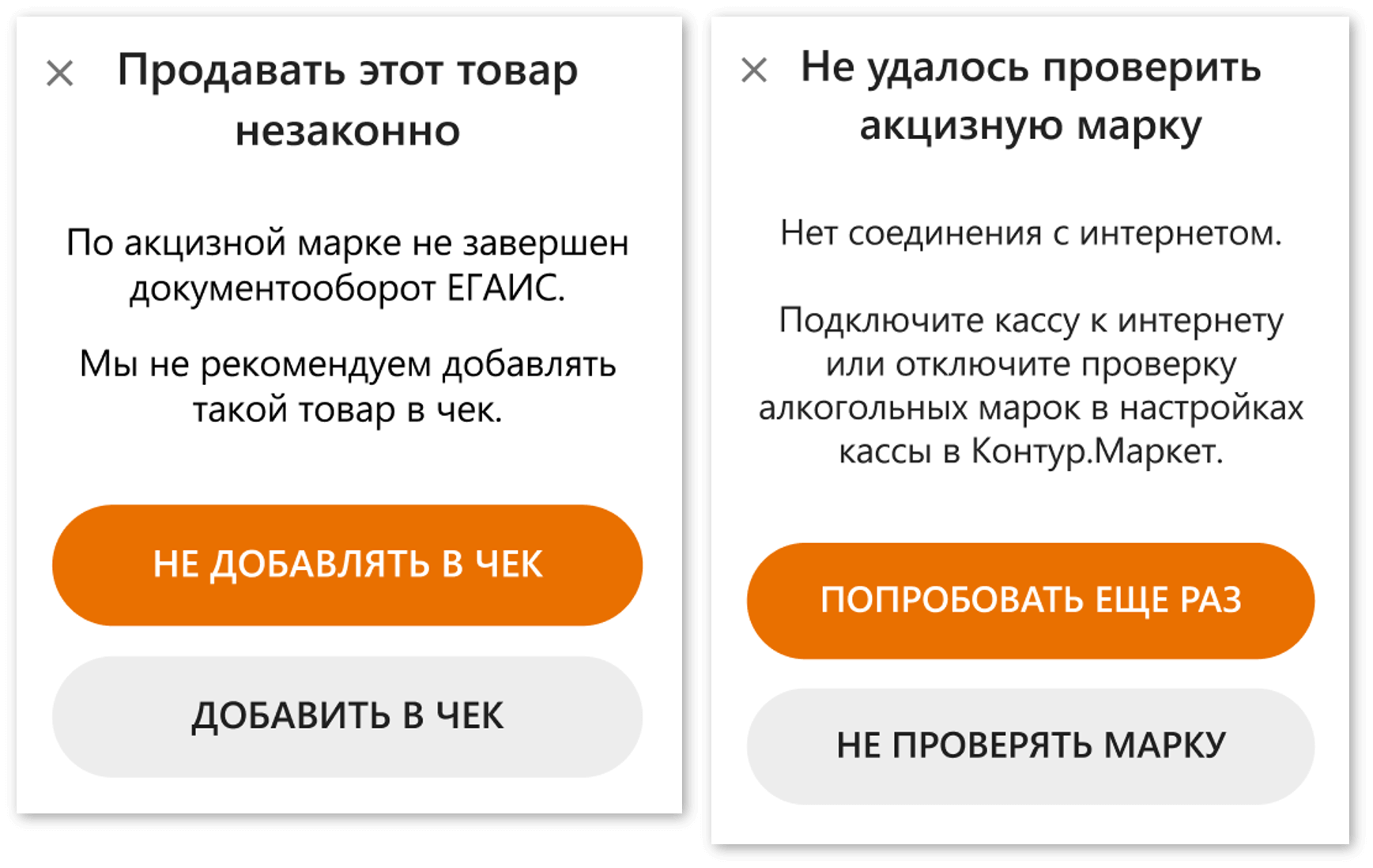 ×

Продавать этот товар незаконно

По акцизной марке не завершен документооборот ЕГАИС.

Мы не рекомендуем добавлять такой товар в чек.

НЕ ДОБАВЛЯТЬ В ЧЕК

ДОБАВИТЬ В ЧЕК

×

Не удалось проверить акцизную марку

Нет соединения с интернетом.

Подключите кассу к интернету или отключите проверку алкогольных марок в настройках кассы в Контур.Маркет.

ПОПРОБОВАТЬ ЕЩЕ РАЗ

НЕ ПРОВЕРЯТЬ МАРКУ